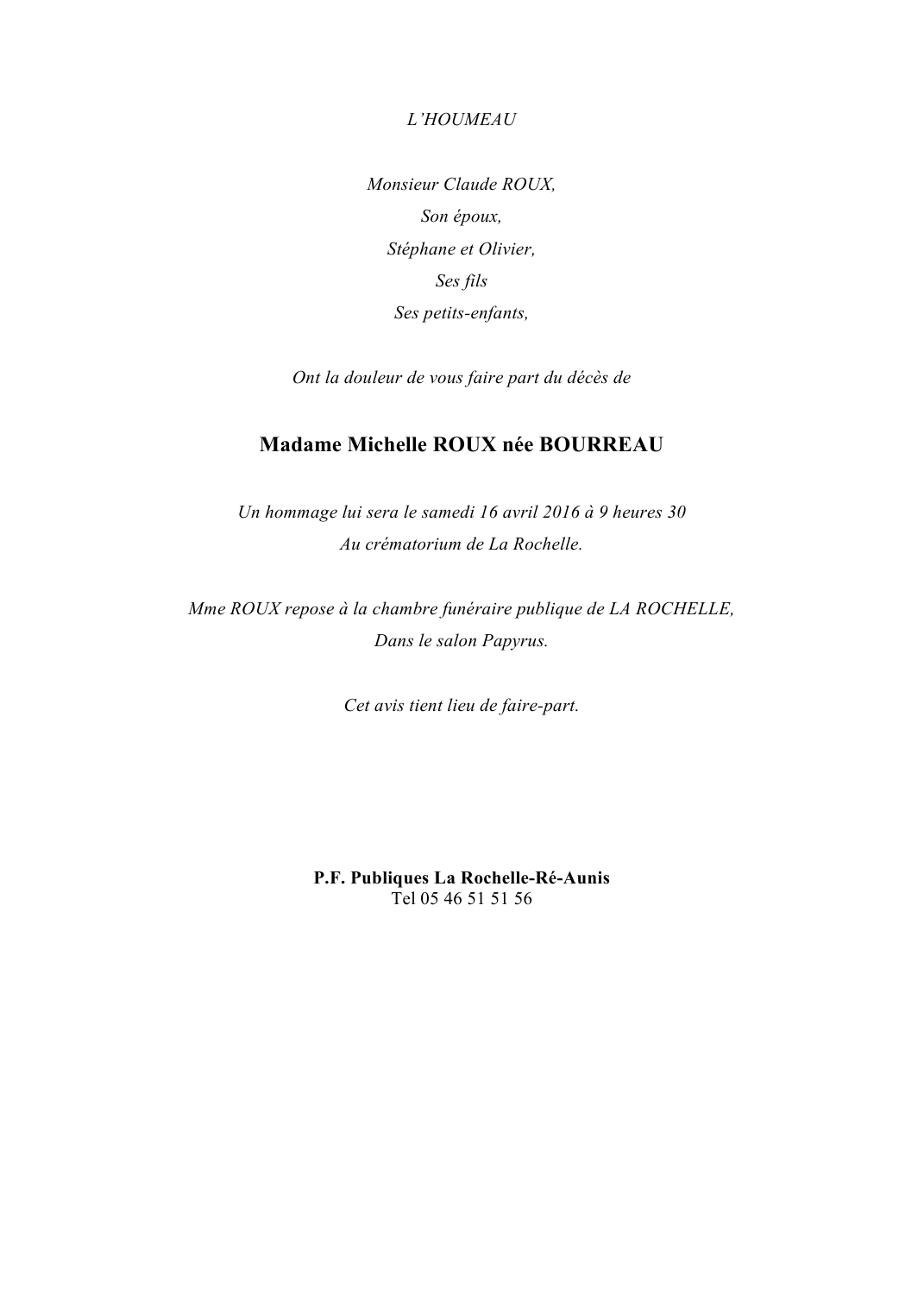 L'HOUMEAU

Monsieur Claude ROUX,
Son époux,
Stéphane et Olivier,
Ses fils
Ses petits-enfants,

Ont la douleur de vous faire part du décès de

Madame Michelle ROUX née BOURREAU

Un hommage lui sera le samedi 16 avril 2016 à 9 heures 30
Au crématorium de La Rochelle.

Mme ROUX repose à la chambre funéraire publique de LA ROCHELLE,
Dans le salon Papyrus.

Cet avis tient lieu de faire-part.

P.F. Publiques La Rochelle-Ré-Aunis
Tel 05 46 51 51 56